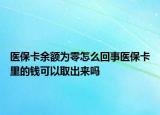 医保卡余额为零怎么回事医保卡里的钱可以取出来吗